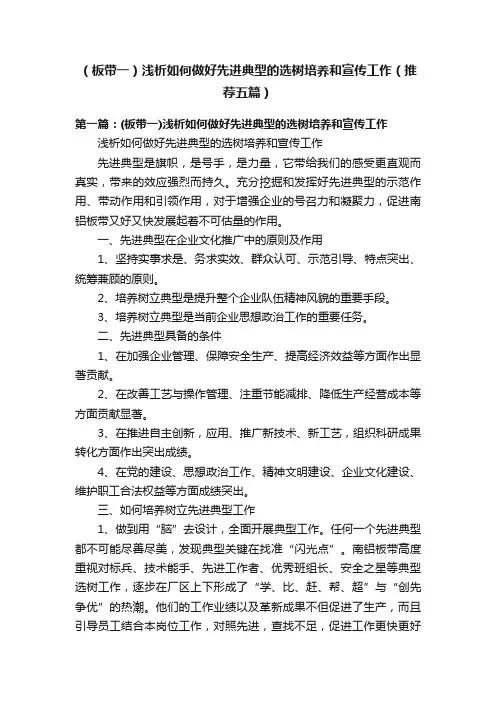 （板带一）浅析如何做好先进典型的选树培养和宣传工作（推荐五篇）

第一篇：(板带一)浅析如何做好先进典型的选树培养和宣传工作

浅析如何做好先进典型的选树培养和宣传工作

先进典型是旗帜，是号手，是力量，它带给我们的感受更直观而真实，带来的效应强烈而持久。充分挖掘和发挥好先进典型的示范作用、带动作用和引领作用，对于增强企业的号召力和凝聚力，促进南铝板带又好又快发展起着不可估量的作用。

一、先进典型在企业文化推广中的原则及作用

1、坚持实事求是、务求实效、群众认可、示范引导、特点突出、统筹兼顾的原则。

2、培养树立典型是提升整个企业队伍精神风貌的重要手段。

3、培养树立典型是当前企业思想政治工作的重要任务。

二、先进典型具备的条件

1、在加强企业管理、保障安全生产、提高经济效益等方面作出显著贡献。

2、在改善工艺与操作管理、注重节能减排、降低生产经营成本等方面贡献显著。

3、在推进自主创新，应用、推广新技术、新工艺，组织科研成果转化方面作出突出成绩。

4、在党的建设、思想政治工作、精神文明建设、企业文化建设、维护职工合法权益等方面成绩突出。

三、如何培养树立先进典型工作

1、做到用“脑”去设计，全面开展典型工作。任何一个先进典型都不可能尽善尽美，发现典型关键在找准“闪光点”。南铝板带高度重视对标兵、技术能手、先进工作者、优秀班组长、安全之星等典型选树工作，逐步在厂区上下形成了“学、比、赶、帮、超”与“创先争优”的热潮。他们的工作业绩以及革新成果不但促进了生产，而且引导员工结合本岗位工作，对照先进，查找不足，促进工作更快更好